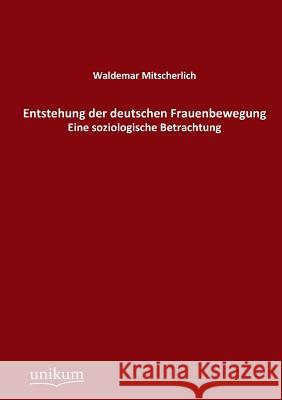 Waldemar Mitscherlich

Entstehung der deutschen Frauenbewegung
Eine soziologische Betrachtung

unikum

Kraina Książek